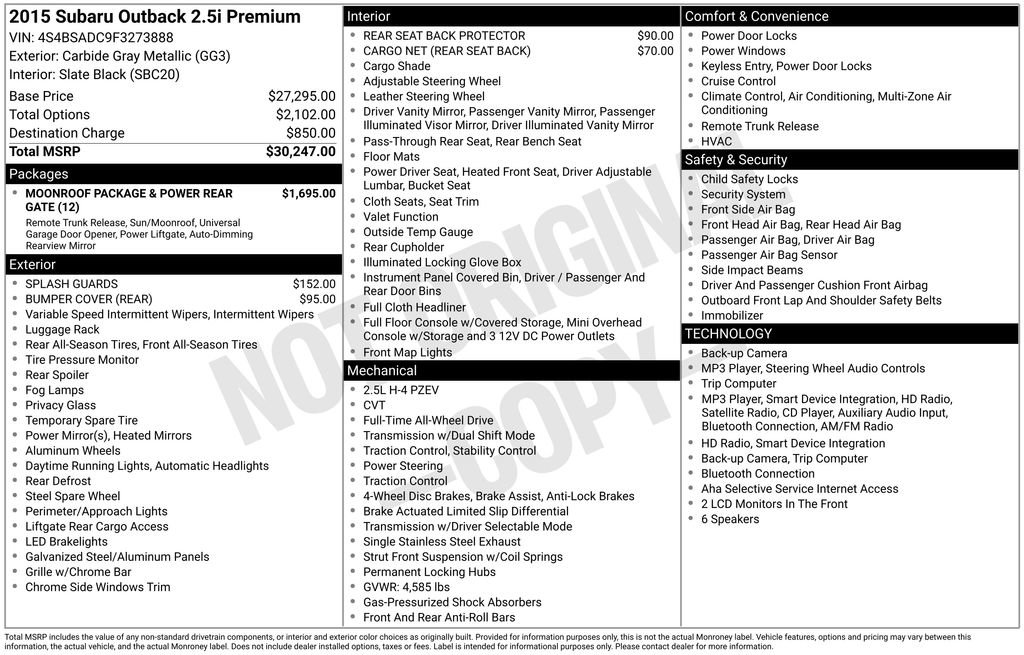 2015 Subaru Outback 2.5i Premium
VIN: 4S4BSADC9F3273888
Exterior: Carbide Gray Metallic (GG3)
Interior: Slate Black (SBC20)

| | |
|---|---|
| Base Price | $27,295.00 |
| Total Options | $2,102.00 |
| Destination Charge | $850.00 |
| Total MSRP | $30,247.00 |

Packages
MOONROOF PACKAGE & POWER REAR GATE (12) $1,695.00
Remote Trunk Release, Sun/Moonroof, Universal Garage Door Opener, Power Liftgate, Auto-Dimming Rearview Mirror

Exterior
SPLASH GUARDS $152.00
BUMPER COVER (REAR) $95.00
Variable Speed Intermittent Wipers, Intermittent Wipers
Luggage Rack
Rear All-Season Tires, Front All-Season Tires
Tire Pressure Monitor
Rear Spoiler
Fog Lamps
Privacy Glass
Temporary Spare Tire
Power Mirror(s), Heated Mirrors
Aluminum Wheels
Daytime Running Lights, Automatic Headlights
Rear Defrost
Steel Spare Wheel
Perimeter/Approach Lights
Liftgate Rear Cargo Access
LED Brakelights
Galvanized Steel/Aluminum Panels
Grille w/Chrome Bar
Chrome Side Windows Trim

Interior
REAR SEAT BACK PROTECTOR $90.00
CARGO NET (REAR SEAT BACK) $70.00
Cargo Shade
Adjustable Steering Wheel
Leather Steering Wheel
Driver Vanity Mirror, Passenger Vanity Mirror, Passenger Illuminated Visor Mirror, Driver Illuminated Vanity Mirror
Pass-Through Rear Seat, Rear Bench Seat
Floor Mats
Power Driver Seat, Heated Front Seat, Driver Adjustable Lumbar, Bucket Seat
Cloth Seats, Seat Trim
Valet Function
Outside Temp Gauge
Rear Cupholder
Illuminated Locking Glove Box
Instrument Panel Covered Bin, Driver / Passenger And Rear Door Bins
Full Cloth Headliner
Full Floor Console w/Covered Storage, Mini Overhead Console w/Storage and 3 12V DC Power Outlets
Front Map Lights

Mechanical
2.5L H-4 PZEV
CVT
Full-Time All-Wheel Drive
Transmission w/Dual Shift Mode
Traction Control, Stability Control
Power Steering
Traction Control
4-Wheel Disc Brakes, Brake Assist, Anti-Lock Brakes
Brake Actuated Limited Slip Differential
Transmission w/Driver Selectable Mode
Single Stainless Steel Exhaust
Strut Front Suspension w/Coil Springs
Permanent Locking Hubs
GVWR: 4,585 lbs
Gas-Pressurized Shock Absorbers
Front And Rear Anti-Roll Bars

Comfort & Convenience
Power Door Locks
Power Windows
Keyless Entry, Power Door Locks
Cruise Control
Climate Control, Air Conditioning, Multi-Zone Air Conditioning
Remote Trunk Release
HVAC

Safety & Security
Child Safety Locks
Security System
Front Side Air Bag
Front Head Air Bag, Rear Head Air Bag
Passenger Air Bag, Driver Air Bag
Passenger Air Bag Sensor
Side Impact Beams
Driver And Passenger Cushion Front Airbag
Outboard Front Lap And Shoulder Safety Belts
Immobilizer

TECHNOLOGY
Back-up Camera
MP3 Player, Steering Wheel Audio Controls
Trip Computer
MP3 Player, Smart Device Integration, HD Radio, Satellite Radio, CD Player, Auxiliary Audio Input, Bluetooth Connection, AM/FM Radio
HD Radio, Smart Device Integration
Back-up Camera, Trip Computer
Bluetooth Connection
Aha Selective Service Internet Access
2 LCD Monitors In The Front
6 Speakers

NOT ORIGINAL COPY

Total MSRP includes the value of any non-standard drivetrain components, or interior and exterior color choices as originally built. Provided for information purposes only, this is not the actual Monroney label. Vehicle features, options and pricing may vary between this information, the actual vehicle, and the actual Monroney label. Does not include dealer installed options, taxes or fees. Label is intended for informational purposes only. Please contact dealer for more information.